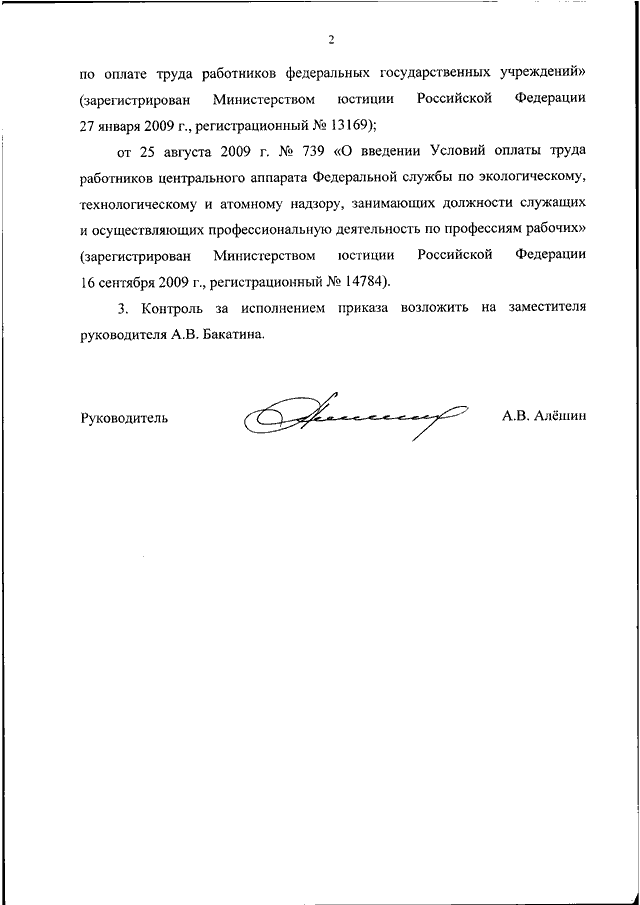 2

по оплате труда работников федеральных государственных учреждений» (зарегистрирован Министерством юстиции Российской Федерации 27 января 2009 г., регистрационный № 13169);

от 25 августа 2009 г. № 739 «О введении Условий оплаты труда работников центрального аппарата Федеральной службы по экологическому, технологическому и атомному надзору, занимающих должности служащих и осуществляющих профессиональную деятельность по профессиям рабочих» (зарегистрирован Министерством юстиции Российской Федерации 16 сентября 2009 г., регистрационный № 14784).

3. Контроль за исполнением приказа возложить на заместителя руководителя А.В. Бакатина.

Руководитель А.В. Алёшин